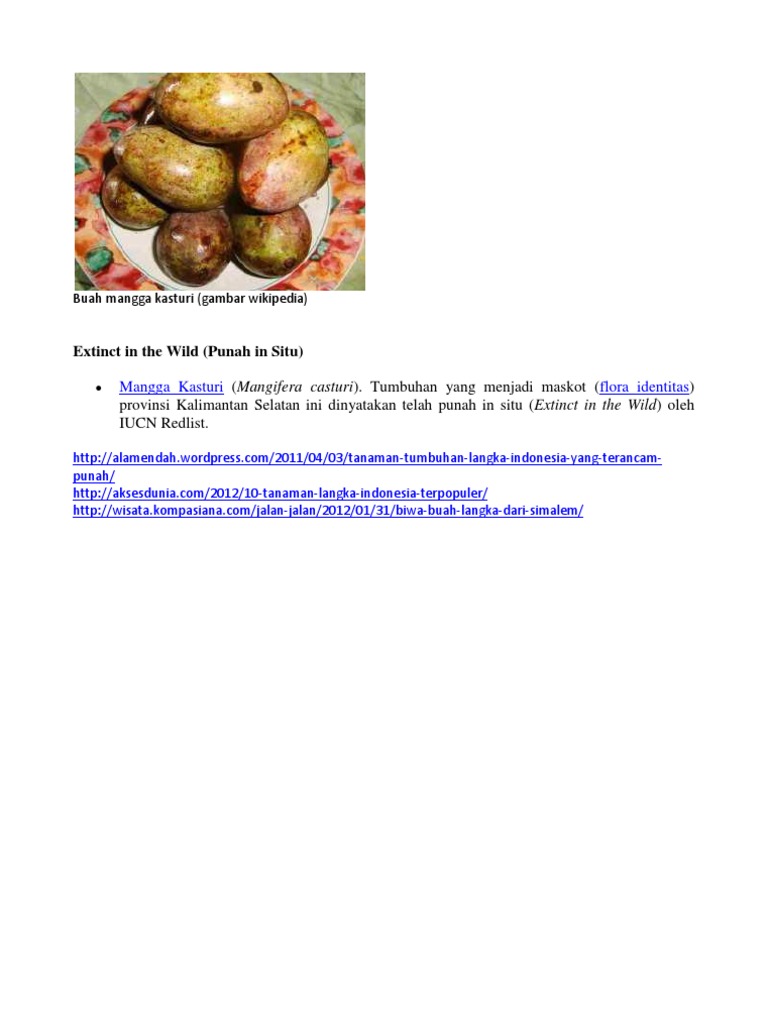 Buah mangga kasturi (gambar wikipedia)

Extinct in the Wild (Punah in Situ)

• Mangga Kasturi (Mangifera casturi). Tumbuhan yang menjadi maskot (flora identitas) provinsi Kalimantan Selatan ini dinyatakan telah punah in situ (Extinct in the Wild) oleh IUCN Redlist.

http://alamendah.wordpress.com/2011/04/03/tanaman-tumbuhan-langka-indonesia-yang-terancam-punah/
http://aksesdunia.com/2012/10-tanaman-langka-indonesia-terpopuler/
http://wisata.kompasiana.com/jalan-jalan/2012/01/31/biwa-buah-langka-dari-simalem/